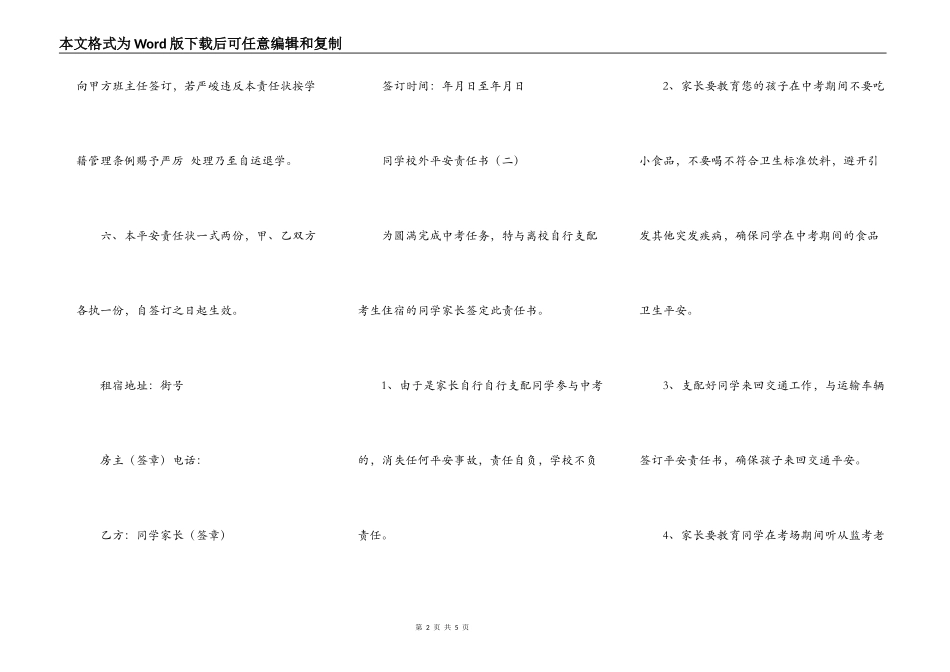 本文格式为Word版下载后可任意编辑和复制

向甲方班主任签订，若严峻违反本责任状按学籍管理条例赐予严厉 处理乃至自运退学。

六、本平安责任状一式两份，甲、乙双方各执一份，自签订之日起生效。

租宿地址：街号

房主（签章）电话：

乙方：同学家长（签章）

签订时间：年月日至年月日

同学校外平安责任书（二）

为圆满完成中考任务，特与离校自行支配考生住宿的同学家长签定此责任书。

1、由于是家长自行自行支配同学参与中考的，消失任何平安事故，责任自负，学校不负责任。

2、家长要教育您的孩子在中考期间不要吃小食品，不要喝不符合卫生标准饮料，避开引发其他突发疾病，确保同学在中考期间的食品卫生平安。

3、支配好同学来回交通工作，与运输车辆签订平安责任书，确保孩子来回交通平安。

4、家长要教育同学在考场期间听从监考老

第 2 页 共 5 页